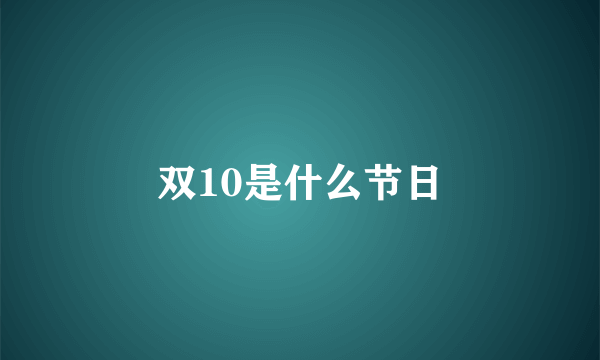 双10是什么节日